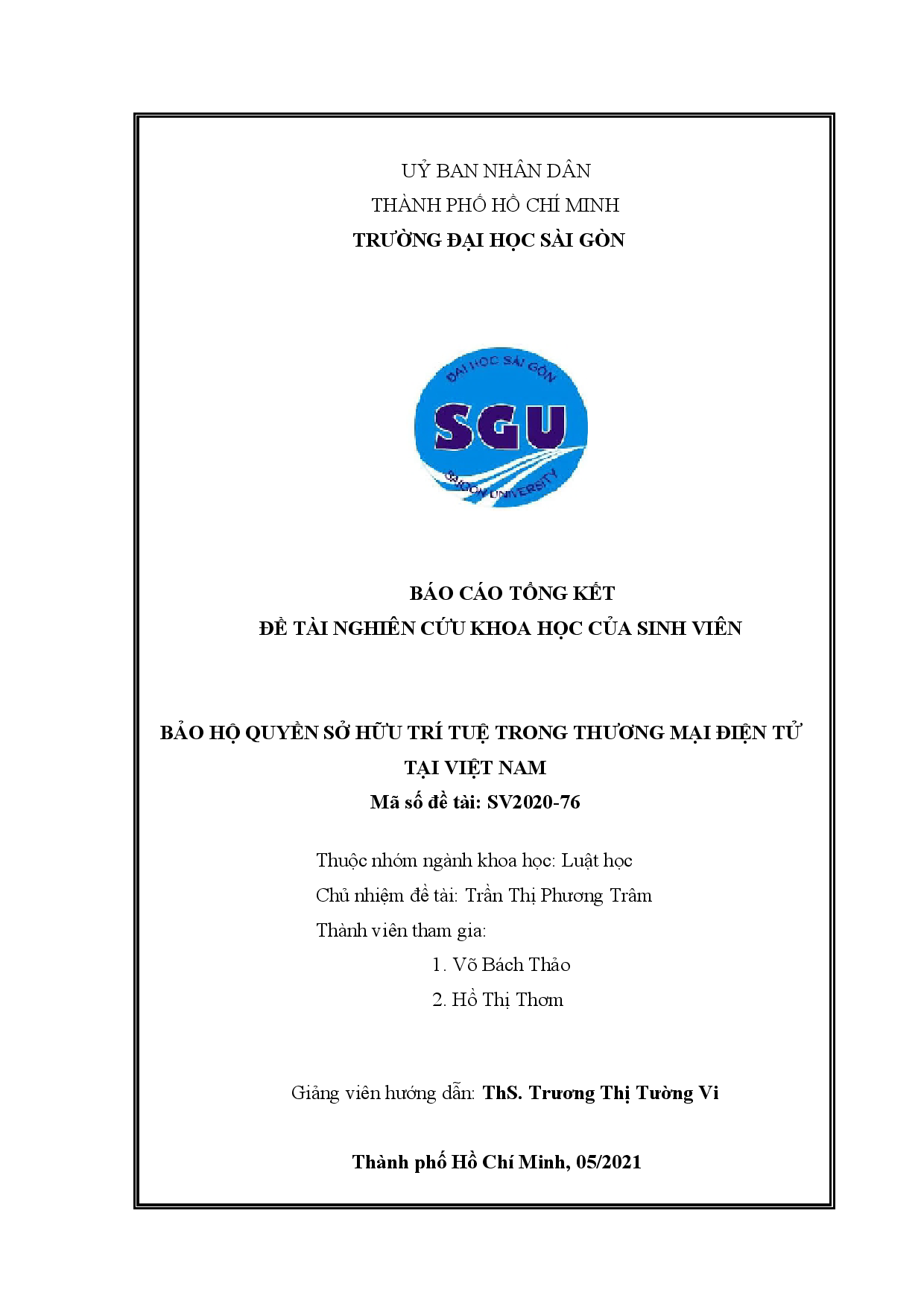 UỶ BAN NHÂN DÂN
THÀNH PHỐ HỒ CHÍ MINH
TRƯỜNG ĐẠI HỌC SÀI GÒN

ĐẠI HỌC SÀI GÒN
SGU
SAIGON UNIVERSITY

BÁO CÁO TỔNG KẾT
ĐỀ TÀI NGHIÊN CỨU KHOA HỌC CỦA SINH VIÊN

BẢO HỘ QUYỀN SỞ HỮU TRÍ TUỆ TRONG THƯƠNG MẠI ĐIỆN TỬ TẠI VIỆT NAM
Mã số đề tài: SV2020-76

Thuộc nhóm ngành khoa học: Luật học
Chủ nhiệm đề tài: Trần Thị Phương Trâm
Thành viên tham gia:
1. Võ Bách Thảo
2. Hồ Thị Thơm

Giảng viên hướng dẫn: ThS. Trương Thị Tường Vi

Thành phố Hồ Chí Minh, 05/2021